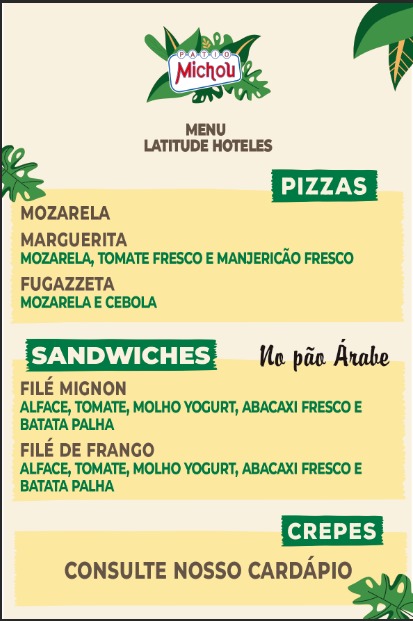 PATIO
Michou

MENU
LATITUDE HOTELES

PIZZAS

MOZARELA

MARGUERITA
MOZARELA, TOMATE FRESCO E MANJERICÃO FRESCO

FUGAZZETA
MOZARELA E CEBOLA

SANDWICHES

No pão Árabe

FILÉ MIGNON
ALFACE, TOMATE, MOLHO YOGURT, ABACAXI FRESCO E BATATA PALHA

FILÉ DE FRANGO
ALFACE, TOMATE, MOLHO YOGURT, ABACAXI FRESCO E BATATA PALHA

CREPES

CONSULTE NOSSO CARDÁPIO